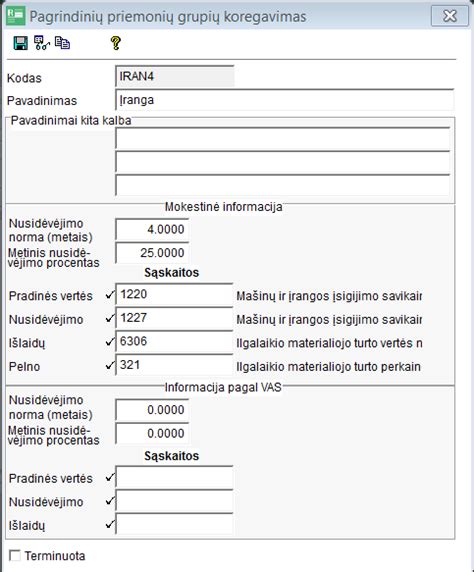 Pagrindinių priemonių grupių koregavimas

Kodas IRAN4
Pavadinimas Įranga
Pavadinimai kita kalba

Mokestinė informacija
Nusidėvėjimo norma (metais) 4.0000
Metinis nusidėvėjimo procentas 25.0000
Sąskaitos
Pradinės vertės ✓ 1220 Mašinų ir įrangos įsigijimo savikair
Nusidėvėjimo ✓ 1227 Mašinų ir įrangos įsigijimo savikair
Išlaidų ✓ 6306 Ilgalaikio materialiojo turto vertės n
Pelno ✓ 321 Ilgalaikio materialiojo turto perkain

Informacija pagal VAS
Nusidėvėjimo norma (metais) 0.0000
Metinis nusidėvėjimo procentas 0.0000
Sąskaitos
Pradinės vertės ✓
Nusidėvėjimo ✓
Išlaidų ✓

Terminuota